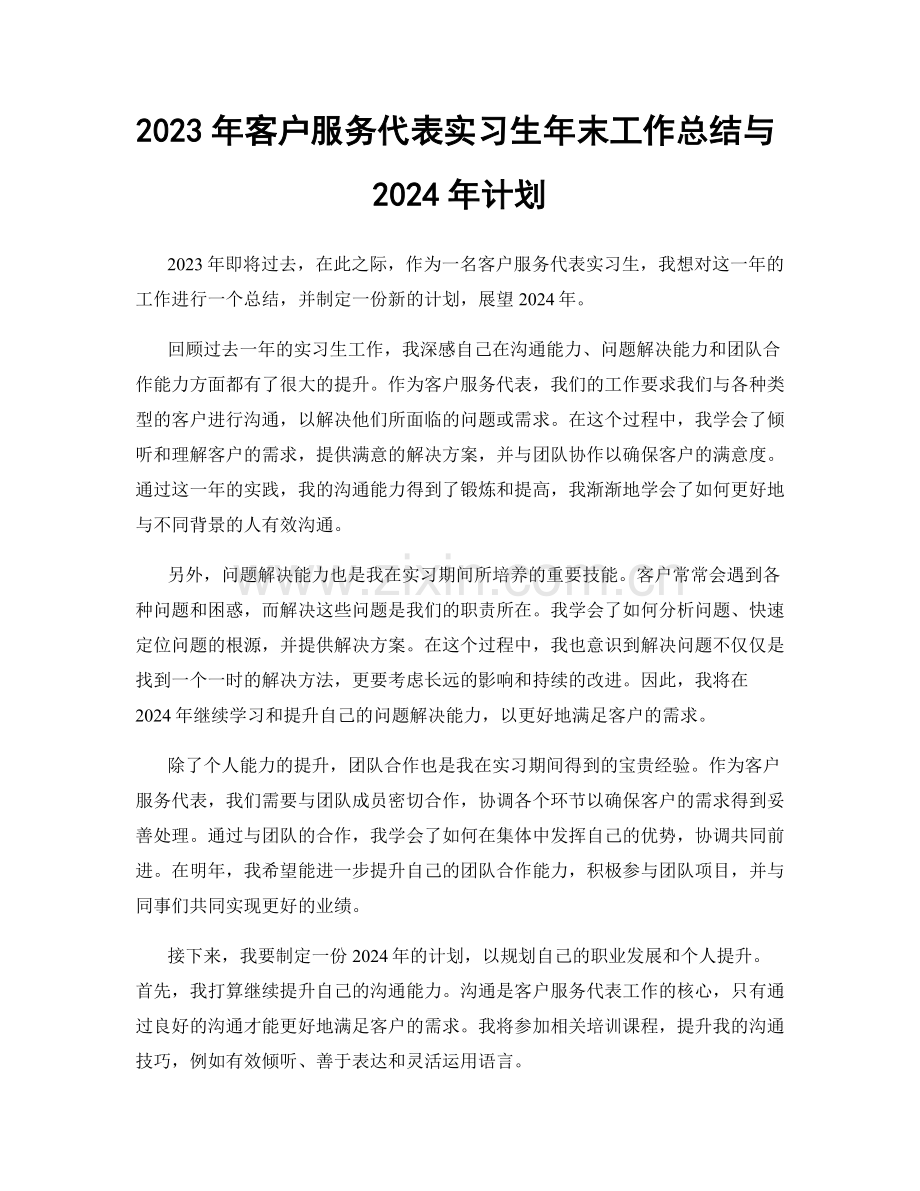 2023年客户服务代表实习生年末工作总结与2024年计划

2023年即将过去，在此之际，作为一名客户服务代表实习生，我想对这一年的工作进行一个总结，并制定一份新的计划，展望2024年。

回顾过去一年的实习生工作，我深感自己在沟通能力、问题解决能力和团队合作能力方面都有了很大的提升。作为客户服务代表，我们的工作要求我们与各种类型的客户进行沟通，以解决他们所面临的问题或需求。在这个过程中，我学会了倾听和理解客户的需求，提供满意的解决方案，并与团队协作以确保客户的满意度。通过这一年的实践，我的沟通能力得到了锻炼和提高，我渐渐地学会了如何更好地与不同背景的人有效沟通。

另外，问题解决能力也是我在实习期间所培养的重要技能。客户常常会遇到各种问题和困惑，而解决这些问题是我们的职责所在。我学会了如何分析问题、快速定位问题的根源，并提供解决方案。在这个过程中，我也意识到解决问题不仅仅是找到一个一时的解决方法，更要考虑长远的影响和持续的改进。因此，我将在2024年继续学习和提升自己的问题解决能力，以更好地满足客户的需求。

除了个人能力的提升，团队合作也是我在实习期间得到的宝贵经验。作为客户服务代表，我们需要与团队成员密切合作，协调各个环节以确保客户的需求得到妥善处理。通过与团队的合作，我学会了如何在集体中发挥自己的优势，协调共同前进。在明年，我希望能进一步提升自己的团队合作能力，积极参与团队项目，并与同事们共同实现更好的业绩。

接下来，我要制定一份2024年的计划，以规划自己的职业发展和个人提升。首先，我打算继续提升自己的沟通能力。沟通是客户服务代表工作的核心，只有通过良好的沟通才能更好地满足客户的需求。我将参加相关培训课程，提升我的沟通技巧，例如有效倾听、善于表达和灵活运用语言。

www.zixin.com.cn